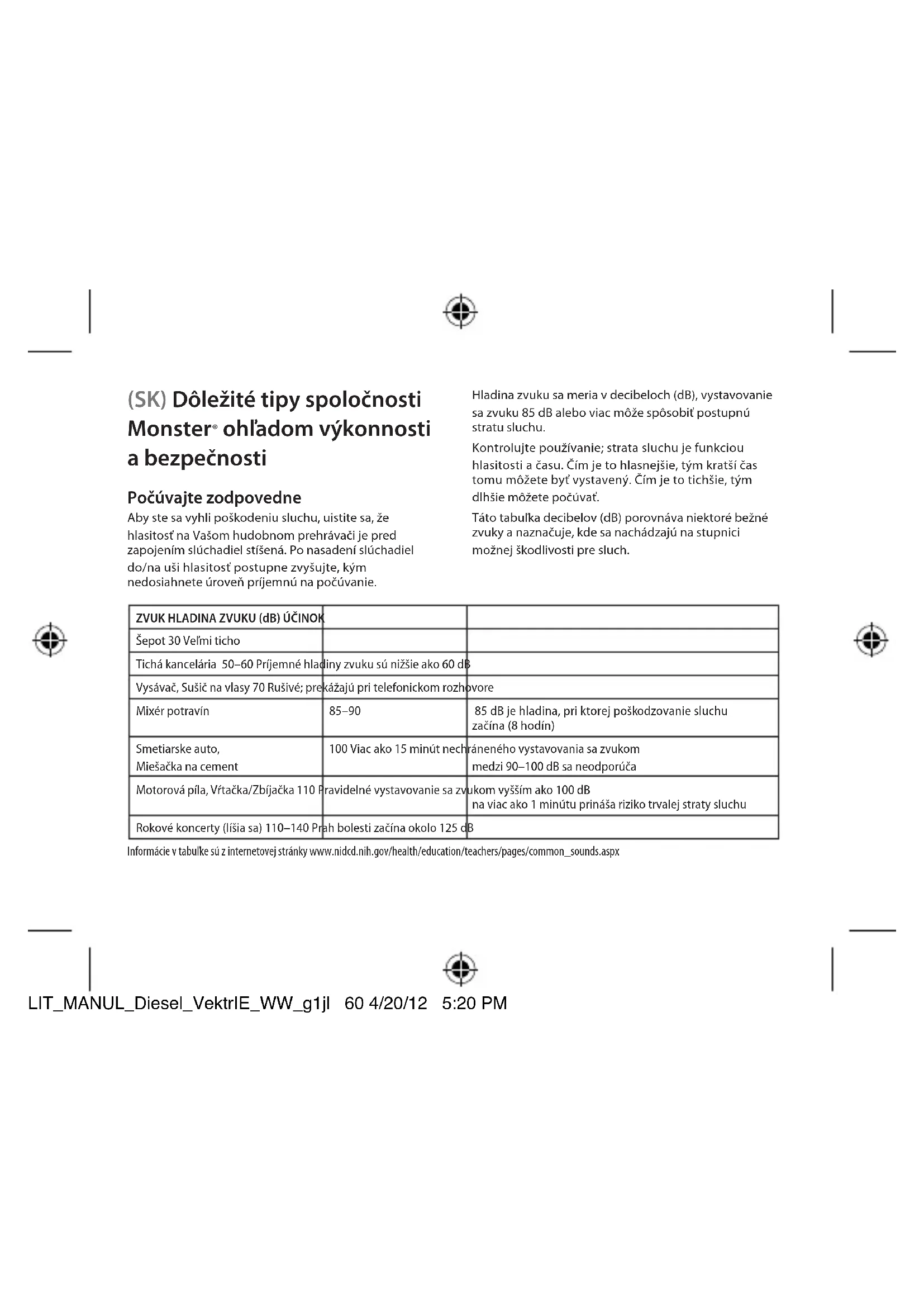 (SK) Dôležité tipy spoločnosti Monster® ohľadom výkonnosti a bezpečnosti

Počúvajte zodpovedne

Aby ste sa vyhli poškodeniu sluchu, uistite sa, že hlasitosť na Vašom hudobnom prehrávači je pred zapojením slúchadiel stíšená. Po nasadení slúchadiel do/na uši hlasitosť postupne zvyšujte, kým nedosiahnete úroveň príjemnú na počúvanie.

Hladina zvuku sa meria v decibeloch (dB), vystavovanie sa zvuku 85 dB alebo viac môže spôsobiť postupnú stratu sluchu.

Kontrolujte používanie; strata sluchu je funkciou hlasitosti a času. Čím je to hlasnejšie, tým kratší čas tomu môžete byť vystavený. Čím je to tichšie, tým dlhšie môžete počúvať.

Táto tabuľka decibelov (dB) porovnáva niektoré bežné zvuky a naznačuje, kde sa nachádzajú na stupnici možnej škodlivosti pre sluch.

| ZVUK HLADINA ZVUKU (dB) ÚČINOK | | |
|---|---|---|
| Šepot 30 Veľmi ticho | | |
| Tichá kancelária 50–60 Príjemné hladiny zvuku sú nižšie ako 60 dB | | |
| Vysávač, Sušič na vlasy 70 Rušivé; prekážajú pri telefonickom rozhovore | | |
| Mixér potravín | 85–90 | 85 dB je hladina, pri ktorej poškodzovanie sluchu začína (8 hodín) |
| Smetiarske auto, Miešačka na cement | 100 Viac ako 15 minút nechráneného vystavovania sa zvukom | medzi 90–100 dB sa neodporúča |
| Motorová píla, Vŕtačka/Zbíjačka 110 Pravidelné vystavovanie sa zvukom vyšším ako 100 dB | | na viac ako 1 minútu prináša riziko trvalej straty sluchu |
| Rokové koncerty (líšia sa) 110–140 Prah bolesti začína okolo 125 dB | | |

Informácie v tabuľke sú z internetovej stránky www.nidcd.nih.gov/health/education/teachers/pages/common_sounds.aspx

LIT_MANUL_Diesel_VektrIE_WW_g1jl 60 4/20/12 5:20 PM